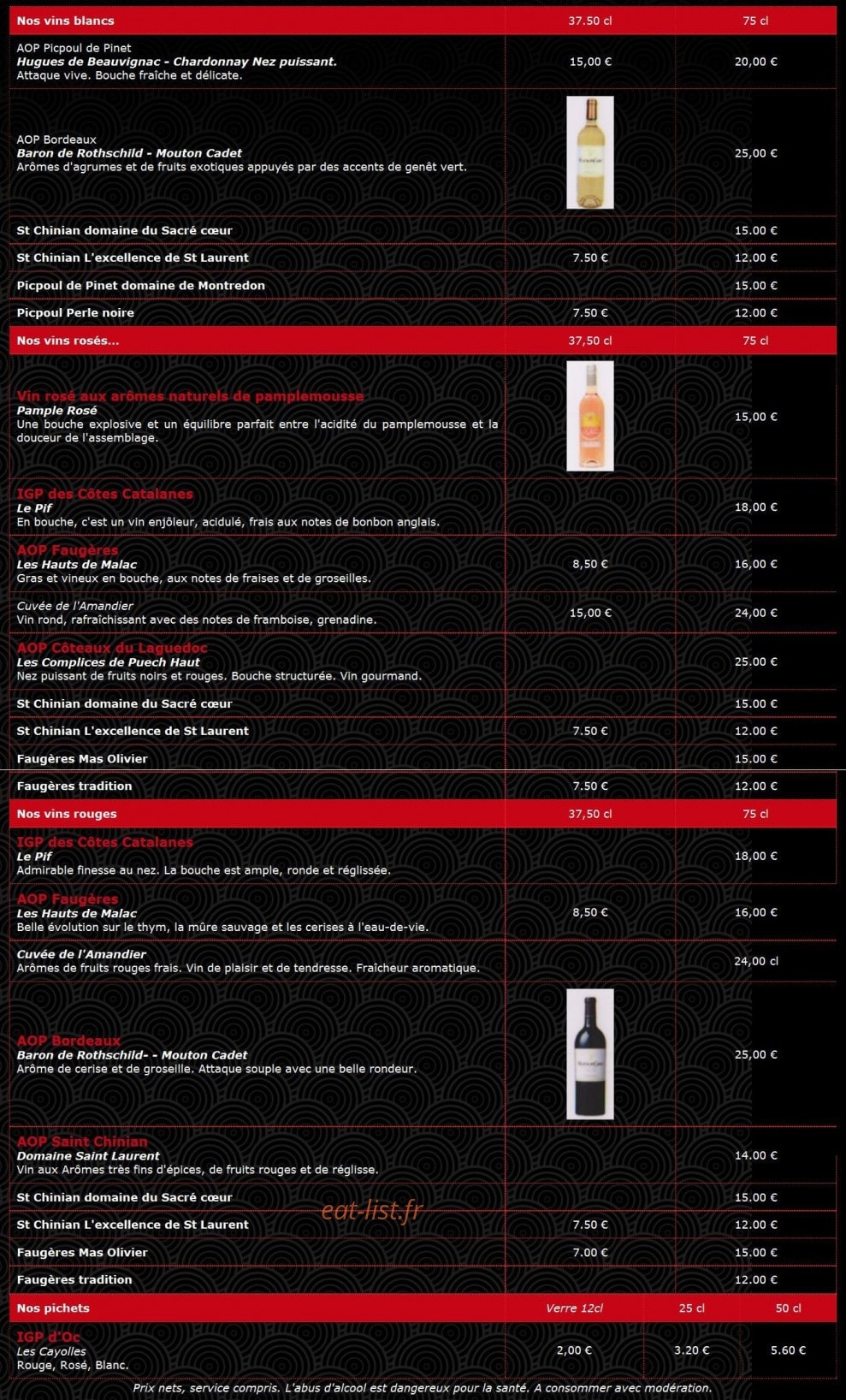 | Nos vins blancs | 37.50 cl | 75 cl |
|---|---|---|
| AOP Picpoul de Pinet Hugues de Beauvignac - Chardonnay Nez puissant. Attaque vive. Bouche fraîche et délicate. | 15,00 € | 20,00 € |
| AOP Bordeaux Baron de Rothschild - Mouton Cadet Arômes d'agrumes et de fruits exotiques appuyés par des accents de genêt vert. | | 25,00 € |
| St Chinian domaine du Sacré cœur | | 15.00 € |
| St Chinian L'excellence de St Laurent | 7.50 € | 12.00 € |
| Picpoul de Pinet domaine de Montredon | | 15.00 € |
| Picpoul Perle noire | 7.50 € | 12.00 € |

| Nos vins rosés... | 37,50 cl | 75 cl |
|---|---|---|
| Vin rosé aux arômes naturels de pamplemousse Pample Rosé Une bouche explosive et un équilibre parfait entre l'acidité du pamplemousse et la douceur de l'assemblage. | | 15,00 € |
| IGP des Côtes Catalanes Le Pif En bouche, c'est un vin enjôleur, acidulé, frais aux notes de bonbon anglais. | | 18,00 € |
| AOP Faugères Les Hauts de Malac Gras et vineux en bouche, aux notes de fraises et de groseilles. | 8,50 € | 16,00 € |
| Cuvée de l'Amandier Vin rond, rafraîchissant avec des notes de framboise, grenadine. | 15,00 € | 24,00 € |
| AOP Côteaux du Laguedoc Les Complices de Puech Haut Nez puissant de fruits noirs et rouges. Bouche structurée. Vin gourmand. | | 25.00 € |
| St Chinian domaine du Sacré cœur | | 15.00 € |
| St Chinian L'excellence de St Laurent | 7.50 € | 12.00 € |
| Faugères Mas Olivier | | 15.00 € |
| Faugères tradition | 7.50 € | 12.00 € |

| Nos vins rouges | 37,50 cl | 75 cl |
|---|---|---|
| IGP des Côtes Catalanes Le Pif Admirable finesse au nez. La bouche est ample, ronde et réglissée. | | 18,00 € |
| AOP Faugères Les Hauts de Malac Belle évolution sur le thym, la mûre sauvage et les cerises à l'eau-de-vie. | 8,50 € | 16,00 € |
| Cuvée de l'Amandier Arômes de fruits rouges frais. Vin de plaisir et de tendresse. Fraîcheur aromatique. | | 24,00 cl |
| AOP Bordeaux Baron de Rothschild- - Mouton Cadet Arôme de cerise et de groseille. Attaque souple avec une belle rondeur. | | 25,00 € |
| AOP Saint Chinian Domaine Saint Laurent Vin aux Arômes très fins d'épices, de fruits rouges et de réglisse. | | 14.00 € |
| St Chinian domaine du Sacré cœur | | 15.00 € |
| St Chinian L'excellence de St Laurent | 7.50 € | 12.00 € |
| Faugères Mas Olivier | 7.00 € | 15.00 € |
| Faugères tradition | | 12.00 € |

| Nos pichets | Verre 12cl | 25 cl | 50 cl |
|---|---|---|---|
| IGP d'Oc Les Cayolles Rouge, Rosé, Blanc. | 2,00 € | 3.20 € | 5.60 € |

Prix nets, service compris. L'abus d'alcool est dangereux pour la santé. A consommer avec modération.

eat-list.fr